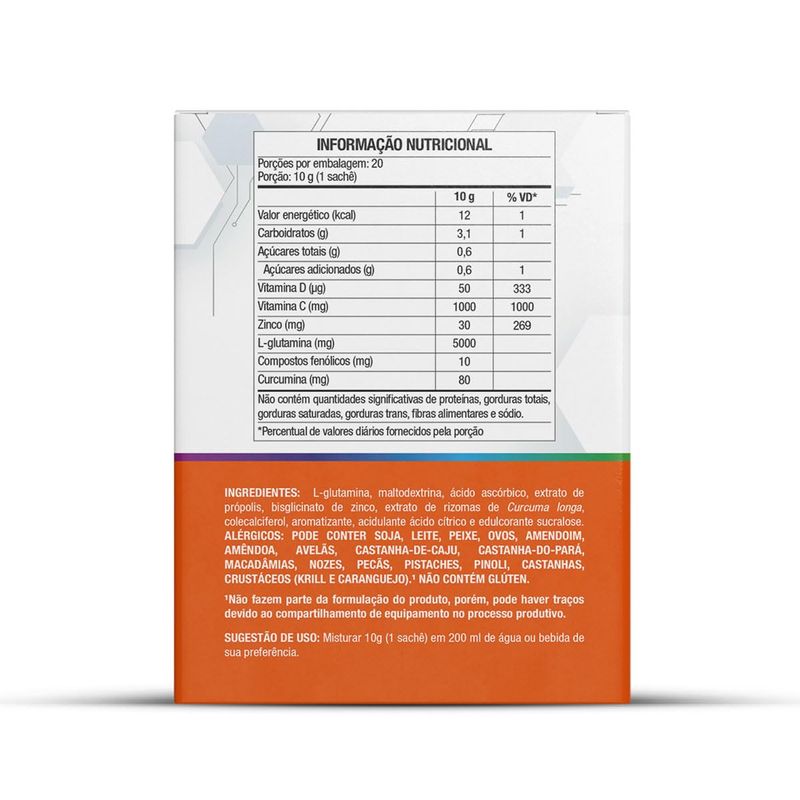 INFORMAÇÃO NUTRICIONAL

Porções por embalagem: 20
Porção: 10 g (1 sachê)

| | 10 g | % VD* |
|---|---|---|
| Valor energético (kcal) | 12 | 1 |
| Carboidratos (g) | 3,1 | 1 |
| Açúcares totais (g) | 0,6 | |
| Açúcares adicionados (g) | 0,6 | 1 |
| Vitamina D (µg) | 50 | 333 |
| Vitamina C (mg) | 1000 | 1000 |
| Zinco (mg) | 30 | 269 |
| L-glutamina (mg) | 5000 | |
| Compostos fenólicos (mg) | 10 | |
| Curcumina (mg) | 80 | |

Não contém quantidades significativas de proteínas, gorduras totais, gorduras saturadas, gorduras trans, fibras alimentares e sódio.

*Percentual de valores diários fornecidos pela porção

INGREDIENTES: L-glutamina, maltodextrina, ácido ascórbico, extrato de própolis, bisglicinato de zinco, extrato de rizomas de Curcuma longa, colecalciferol, aromatizante, acidulante ácido cítrico e edulcorante sucralose. ALÉRGICOS: PODE CONTER SOJA, LEITE, PEIXE, OVOS, AMENDOIM, AMÊNDOA, AVELÃS, CASTANHA-DE-CAJU, CASTANHA-DO-PARÁ, MACADÂMIAS, NOZES, PECÃS, PISTACHES, PINOLI, CASTANHAS, CRUSTÁCEOS (KRILL E CARANGUEJO).¹ NÃO CONTÉM GLÚTEN.

¹Não fazem parte da formulação do produto, porém, pode haver traços devido ao compartilhamento de equipamento no processo produtivo.

SUGESTÃO DE USO: Misturar 10g (1 sachê) em 200 ml de água ou bebida de sua preferência.